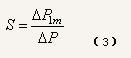 $S = \frac{\Delta P_{1m}}{\Delta P}$ （3）